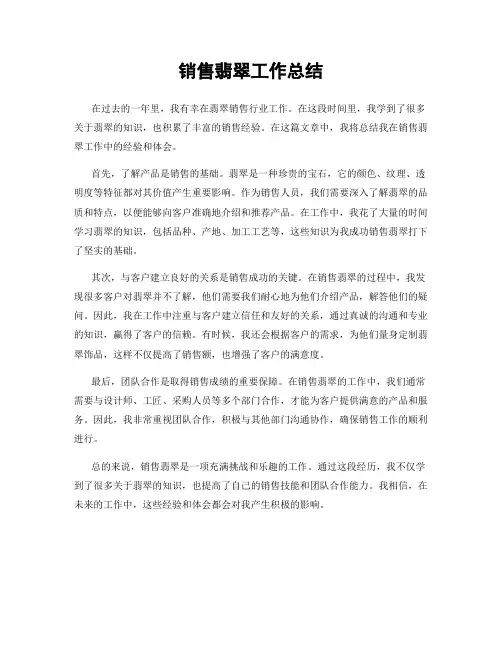 销售翡翠工作总结

在过去的一年里，我有幸在翡翠销售行业工作。在这段时间里，我学到了很多关于翡翠的知识，也积累了丰富的销售经验。在这篇文章中，我将总结我在销售翡翠工作中的经验和体会。

首先，了解产品是销售的基础。翡翠是一种珍贵的宝石，它的颜色、纹理、透明度等特征都对其价值产生重要影响。作为销售人员，我们需要深入了解翡翠的品质和特点，以便能够向客户准确地介绍和推荐产品。在工作中，我花了大量的时间学习翡翠的知识，包括品种、产地、加工工艺等，这些知识为我成功销售翡翠打下了坚实的基础。

其次，与客户建立良好的关系是销售成功的关键。在销售翡翠的过程中，我发现很多客户对翡翠并不了解，他们需要我们耐心地为他们介绍产品，解答他们的疑问。因此，我在工作中注重与客户建立信任和友好的关系，通过真诚的沟通和专业的知识，赢得了客户的信赖。有时候，我还会根据客户的需求，为他们量身定制翡翠饰品，这样不仅提高了销售额，也增强了客户的满意度。

最后，团队合作是取得销售成绩的重要保障。在销售翡翠的工作中，我们通常需要与设计师、工匠、采购人员等多个部门合作，才能为客户提供满意的产品和服务。因此，我非常重视团队合作，积极与其他部门沟通协作，确保销售工作的顺利进行。

总的来说，销售翡翠是一项充满挑战和乐趣的工作。通过这段经历，我不仅学到了很多关于翡翠的知识，也提高了自己的销售技能和团队合作能力。我相信，在未来的工作中，这些经验和体会都会对我产生积极的影响。